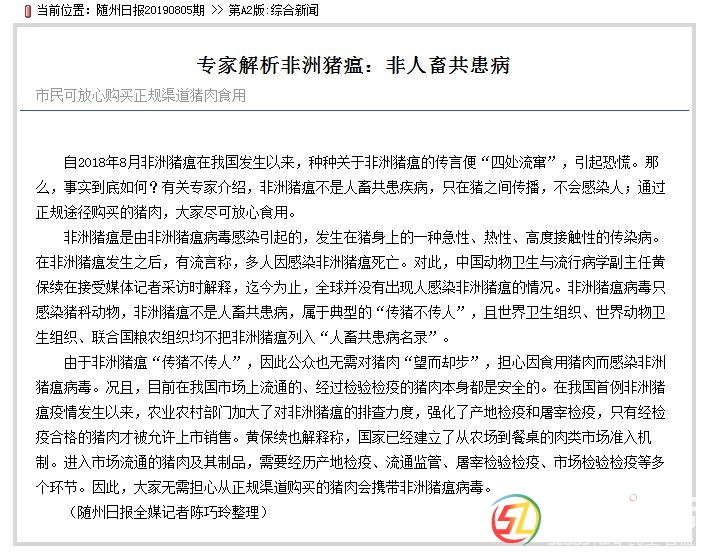 当前位置：随州日报20190805期 >> 第A2版:综合新闻

专家解析非洲猪瘟：非人畜共患病

市民可放心购买正规渠道猪肉食用

自2018年8月非洲猪瘟在我国发生以来，种种关于非洲猪瘟的传言便“四处流窜”，引起恐慌。那么，事实到底如何？有关专家介绍，非洲猪瘟不是人畜共患疾病，只在猪之间传播，不会感染人；通过正规途径购买的猪肉，大家尽可放心食用。

非洲猪瘟是由非洲猪瘟病毒感染引起的，发生在猪身上的一种急性、热性、高度接触性的传染病。在非洲猪瘟发生之后，有流言称，多人因感染非洲猪瘟死亡。对此，中国动物卫生与流行病学副主任黄保续在接受媒体记者采访时解释，迄今为止，全球并没有出现人感染非洲猪瘟的情况。非洲猪瘟病毒只感染猪科动物，非洲猪瘟不是人畜共患病，属于典型的“传猪不传人”，且世界卫生组织、世界动物卫生组织、联合国粮农组织均不把非洲猪瘟列入“人畜共患病名录”。

由于非洲猪瘟“传猪不传人”，因此公众也无需对猪肉“望而却步”，担心因食用猪肉而感染非洲猪瘟病毒。况且，目前在我国市场上流通的、经过检验检疫的猪肉本身都是安全的。在我国首例非洲猪瘟疫情发生以来，农业农村部门加大了对非洲猪瘟的排查力度，强化了产地检疫和屠宰检疫，只有经检疫合格的猪肉才被允许上市销售。黄保续也解释称，国家已经建立了从农场到餐桌的肉类市场准入机制。进入市场流通的猪肉及其制品，需要经历产地检疫、流通监管、屠宰检验检疫、市场检验检疫等多个环节。因此，大家无需担心从正规渠道购买的猪肉会携带非洲猪瘟病毒。

（随州日报全媒记者陈巧玲整理）

SL